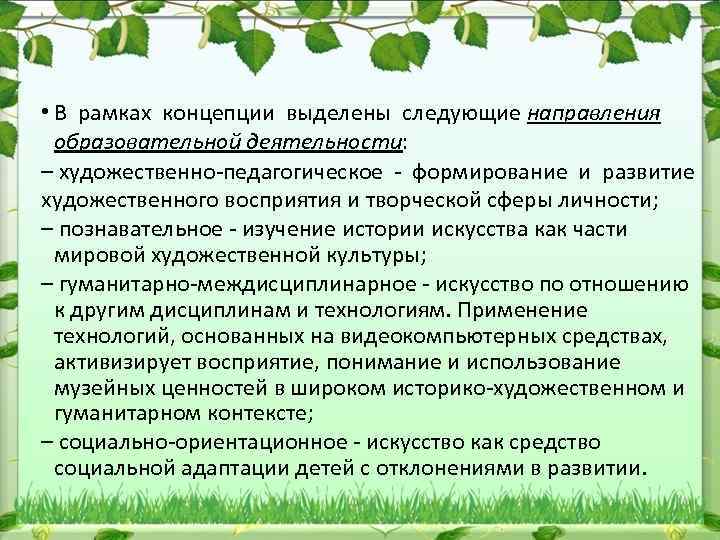 • В рамках концепции выделены следующие направления образовательной деятельности:

– художественно-педагогическое - формирование и развитие художественного восприятия и творческой сферы личности;

– познавательное - изучение истории искусства как части мировой художественной культуры;

– гуманитарно-междисциплинарное - искусство по отношению к другим дисциплинам и технологиям. Применение технологий, основанных на видеокомпьютерных средствах, активизирует восприятие, понимание и использование музейных ценностей в широком историко-художественном и гуманитарном контексте;

– социально-ориентационное - искусство как средство социальной адаптации детей с отклонениями в развитии.